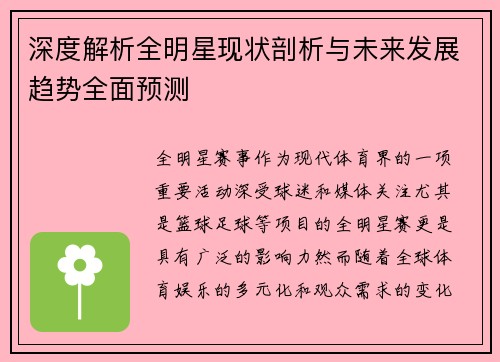 深度解析全明星现状剖析与未来发展趋势全面预测

全明星赛事作为现代体育界的一项重要活动深受球迷和媒体关注尤其是篮球足球等项目的全明星赛更是具有广泛的影响力然而随着全球体育娱乐的多元化和观众需求的变化